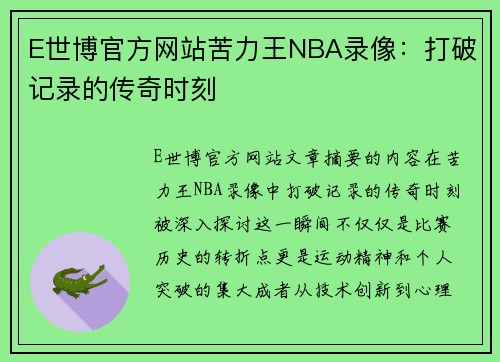 E世博官方网站苦力王NBA录像：打破记录的传奇时刻

E世博官方网站文章摘要的内容在苦力王NBA录像中打破记录的传奇时刻被深入探讨这一瞬间不仅仅是比赛历史的转折点更是运动精神和个人突破的集大成者从技术创新到心理